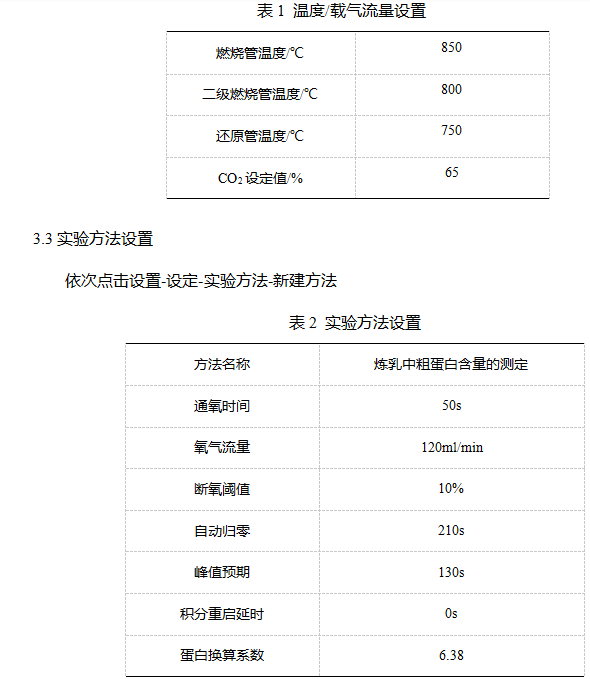 表 1 温度/载气流量设置

| 燃烧管温度/℃ | 850 |
|---|---|
| 二级燃烧管温度/℃ | 800 |
| 还原管温度/℃ | 750 |
| $CO_2$ 设定值/% | 65 |

3.3 实验方法设置

依次点击设置-设定-实验方法-新建方法

表 2 实验方法设置

| 方法名称 | 炼乳中粗蛋白含量的测定 |
|---|---|
| 通氧时间 | 50s |
| 氧气流量 | 120ml/min |
| 断氧阈值 | 10% |
| 自动归零 | 210s |
| 峰值预期 | 130s |
| 积分重启延时 | 0s |
| 蛋白换算系数 | 6.38 |